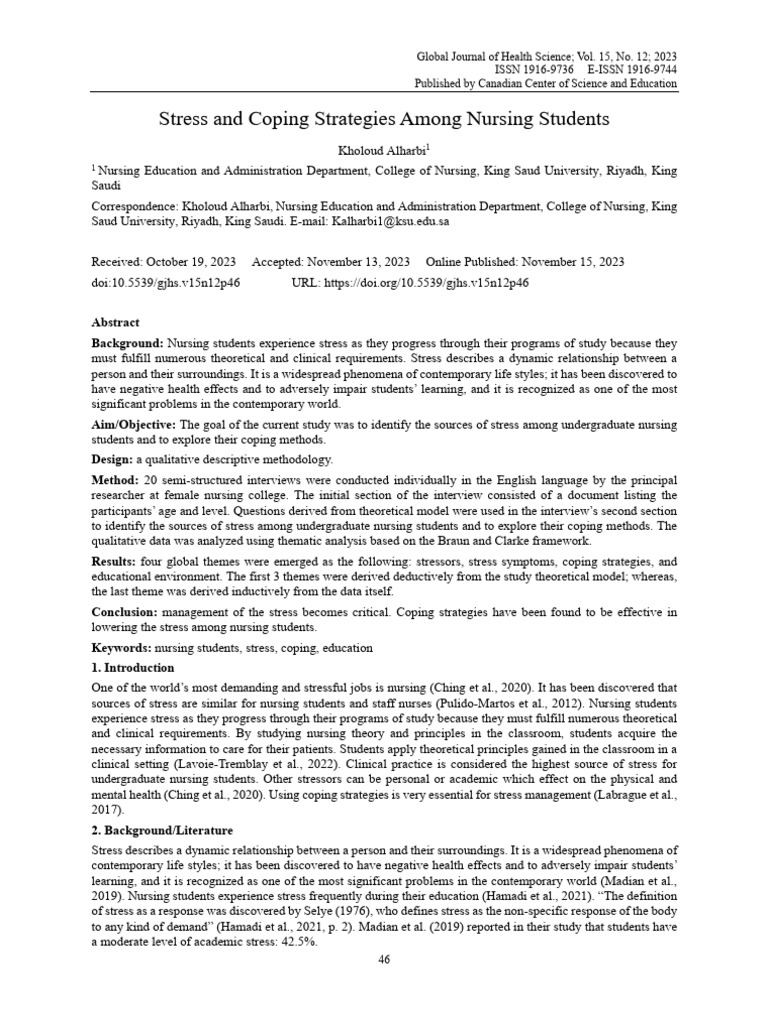 Global Journal of Health Science; Vol. 15, No. 12; 2023
ISSN 1916-9736 E-ISSN 1916-9744
Published by Canadian Center of Science and Education

Stress and Coping Strategies Among Nursing Students

Kholoud Alharbi$^{1}$

$^{1}$ Nursing Education and Administration Department, College of Nursing, King Saud University, Riyadh, King Saudi

Correspondence: Kholoud Alharbi, Nursing Education and Administration Department, College of Nursing, King Saud University, Riyadh, King Saudi. E-mail: Kalharbi1@ksu.edu.sa

Received: October 19, 2023 Accepted: November 13, 2023 Online Published: November 15, 2023
doi:10.5539/gjhs.v15n12p46 URL: https://doi.org/10.5539/gjhs.v15n12p46

Abstract

Background: Nursing students experience stress as they progress through their programs of study because they must fulfill numerous theoretical and clinical requirements. Stress describes a dynamic relationship between a person and their surroundings. It is a widespread phenomena of contemporary life styles; it has been discovered to have negative health effects and to adversely impair students' learning, and it is recognized as one of the most significant problems in the contemporary world.

Aim/Objective: The goal of the current study was to identify the sources of stress among undergraduate nursing students and to explore their coping methods.

Design: a qualitative descriptive methodology.

Method: 20 semi-structured interviews were conducted individually in the English language by the principal researcher at female nursing college. The initial section of the interview consisted of a document listing the participants' age and level. Questions derived from theoretical model were used in the interview's second section to identify the sources of stress among undergraduate nursing students and to explore their coping methods. The qualitative data was analyzed using thematic analysis based on the Braun and Clarke framework.

Results: four global themes were emerged as the following: stressors, stress symptoms, coping strategies, and educational environment. The first 3 themes were derived deductively from the study theoretical model; whereas, the last theme was derived inductively from the data itself.

Conclusion: management of the stress becomes critical. Coping strategies have been found to be effective in lowering the stress among nursing students.

Keywords: nursing students, stress, coping, education

1. Introduction

One of the world's most demanding and stressful jobs is nursing (Ching et al., 2020). It has been discovered that sources of stress are similar for nursing students and staff nurses (Pulido-Martos et al., 2012). Nursing students experience stress as they progress through their programs of study because they must fulfill numerous theoretical and clinical requirements. By studying nursing theory and principles in the classroom, students acquire the necessary information to care for their patients. Students apply theoretical principles gained in the classroom in a clinical setting (Lavoie-Tremblay et al., 2022). Clinical practice is considered the highest source of stress for undergraduate nursing students. Other stressors can be personal or academic which effect on the physical and mental health (Ching et al., 2020). Using coping strategies is very essential for stress management (Labrague et al., 2017).

2. Background/Literature

Stress describes a dynamic relationship between a person and their surroundings. It is a widespread phenomena of contemporary life styles; it has been discovered to have negative health effects and to adversely impair students' learning, and it is recognized as one of the most significant problems in the contemporary world (Madian et al., 2019). Nursing students experience stress frequently during their education (Hamadi et al., 2021). "The definition of stress as a response was discovered by Selye (1976), who defines stress as the non-specific response of the body to any kind of demand" (Hamadi et al., 2021, p. 2). Madian et al. (2019) reported in their study that students have a moderate level of academic stress: 42.5%.

46